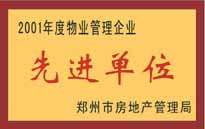 2001年度物业管理企业

先进单位

郑州市房地产管理局